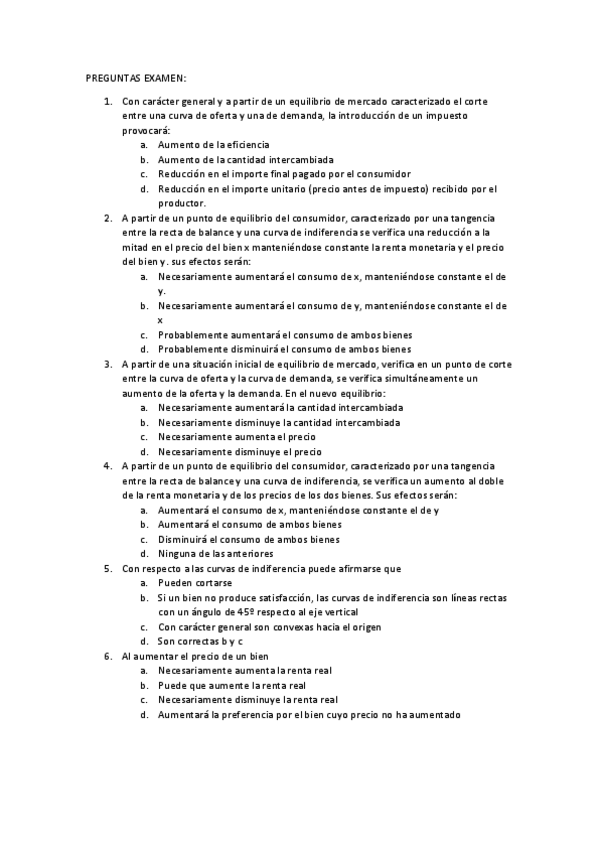 PREGUNTAS EXAMEN:

1. Con carácter general y a partir de un equilibrio de mercado caracterizado el corte entre una curva de oferta y una de demanda, la introducción de un impuesto provocará:
a. Aumento de la eficiencia
b. Aumento de la cantidad intercambiada
c. Reducción en el importe final pagado por el consumidor
d. Reducción en el importe unitario (precio antes de impuesto) recibido por el productor.

2. A partir de un punto de equilibrio del consumidor, caracterizado por una tangencia entre la recta de balance y una curva de indiferencia se verifica una reducción a la mitad en el precio del bien x manteniéndose constante la renta monetaria y el precio del bien y. sus efectos serán:
a. Necesariamente aumentará el consumo de x, manteniéndose constante el de y.
b. Necesariamente aumentará el consumo de y, manteniéndose constante el de x
c. Probablemente aumentará el consumo de ambos bienes
d. Probablemente disminuirá el consumo de ambos bienes

3. A partir de una situación inicial de equilibrio de mercado, verifica en un punto de corte entre la curva de oferta y la curva de demanda, se verifica simultáneamente un aumento de la oferta y la demanda. En el nuevo equilibrio:
a. Necesariamente aumentará la cantidad intercambiada
b. Necesariamente disminuye la cantidad intercambiada
c. Necesariamente aumenta el precio
d. Necesariamente disminuye el precio

4. A partir de un punto de equilibrio del consumidor, caracterizado por una tangencia entre la recta de balance y una curva de indiferencia, se verifica un aumento al doble de la renta monetaria y de los precios de los dos bienes. Sus efectos serán:
a. Aumentará el consumo de x, manteniéndose constante el de y
b. Aumentará el consumo de ambos bienes
c. Disminuirá el consumo de ambos bienes
d. Ninguna de las anteriores

5. Con respecto a las curvas de indiferencia puede afirmarse que
a. Pueden cortarse
b. Si un bien no produce satisfacción, las curvas de indiferencia son líneas rectas con un ángulo de 45º respecto al eje vertical
c. Con carácter general son convexas hacia el origen
d. Son correctas b y c

6. Al aumentar el precio de un bien
a. Necesariamente aumenta la renta real
b. Puede que aumente la renta real
c. Necesariamente disminuye la renta real
d. Aumentará la preferencia por el bien cuyo precio no ha aumentado